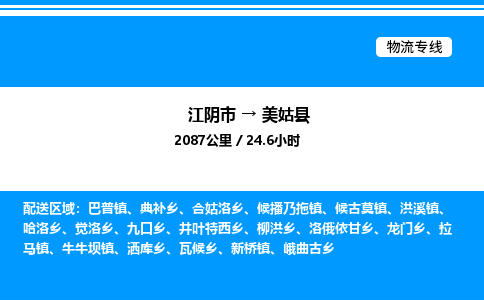 物流专线

江阴市 → 美姑县
2087公里 / 24.6小时

配送区域：巴普镇、典补乡、合姑洛乡、候播乃拖镇、候古莫镇、洪溪镇、哈洛乡、觉洛乡、九口乡、井叶特西乡、柳洪乡、洛俄依甘乡、龙门乡、拉马镇、牛牛坝镇、洒库乡、瓦候乡、新桥镇、峨曲古乡